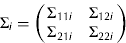 $\Sigma_i = \begin{pmatrix} \Sigma_{11i} & \Sigma_{12i} \\ \Sigma_{21i} & \Sigma_{22i} \end{pmatrix}$